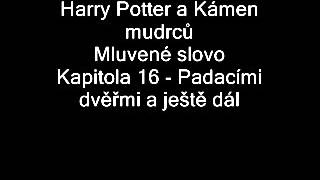 Harry Potter a Kámen mudrců
Mluvené slovo
Kapitola 16 - Padacími dvěřmi a ještě dál